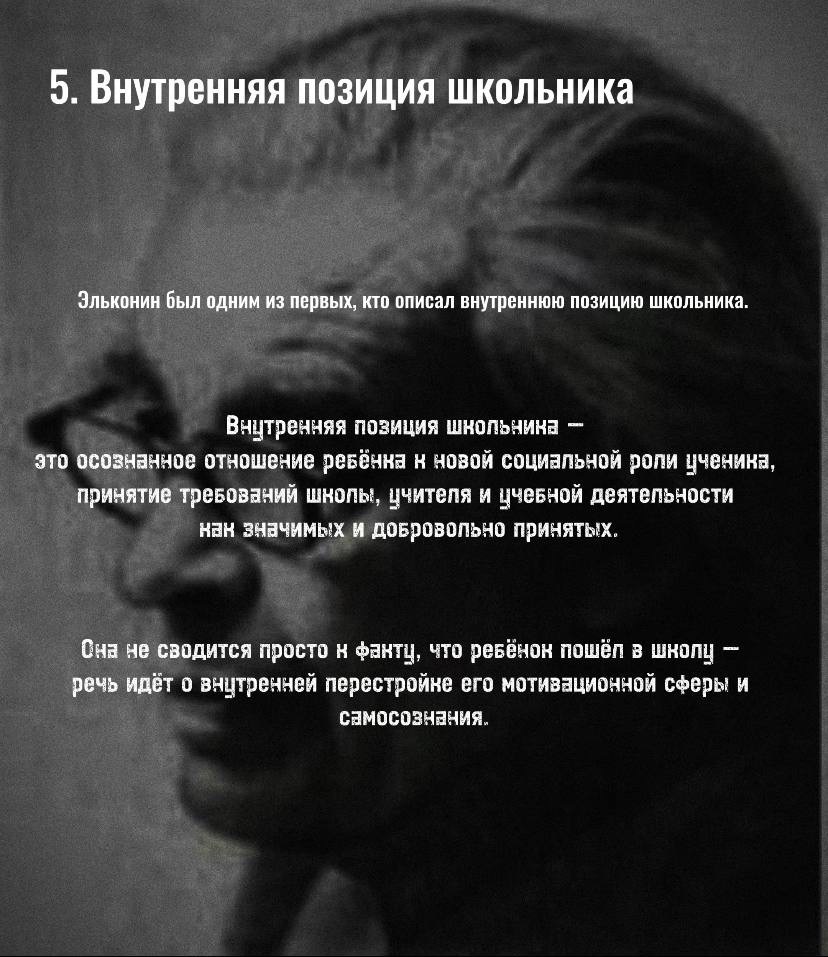 5. Внутренняя позиция школьника

Эльконин был одним из первых, кто описал внутреннюю позицию школьника.

Внутренняя позиция школьника — это осознанное отношение ребёнка к новой социальной роли ученика, принятие требований школы, учителя и учебной деятельности как значимых и добровольно принятых.

Она не сводится просто к факту, что ребёнок пошёл в школу — речь идёт о внутренней перестройке его мотивационной сферы и самосознания.